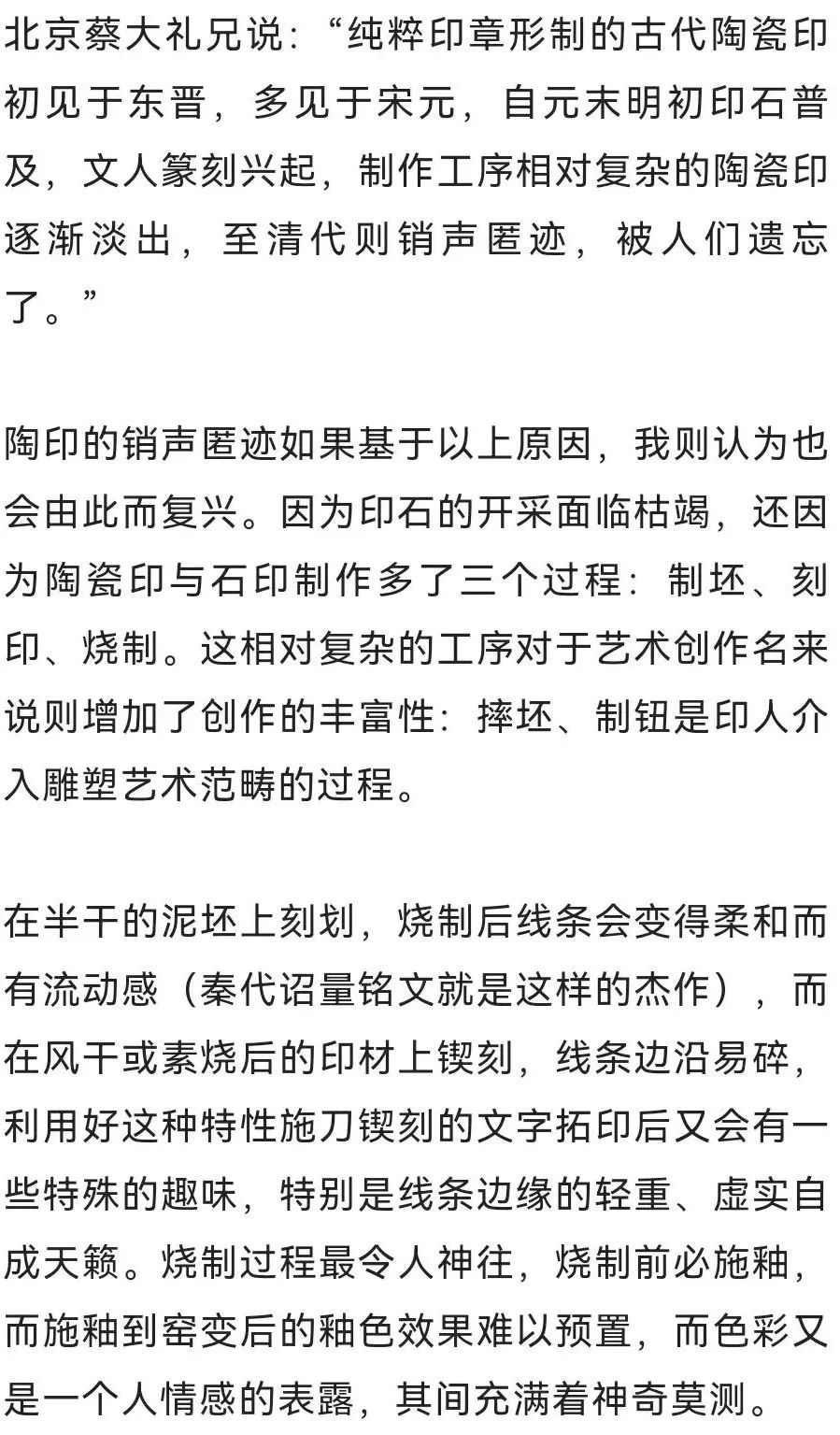 北京蔡大礼兄说：“纯粹印章形制的古代陶瓷印初见于东晋，多见于宋元，自元末明初印石普及，文人篆刻兴起，制作工序相对复杂的陶瓷印逐渐淡出，至清代则销声匿迹，被人们遗忘了。”

陶印的销声匿迹如果基于以上原因，我则认为也会由此而复兴。因为印石的开采面临枯竭，还因为陶瓷印与石印制作多了三个过程：制坯、刻印、烧制。这相对复杂的工序对于艺术创作名来说则增加了创作的丰富性：摔坯、制钮是印人介入雕塑艺术范畴的过程。

在半干的泥坯上刻划，烧制后线条会变得柔和而有流动感（秦代诏量铭文就是这样的杰作），而在风干或素烧后的印材上锲刻，线条边沿易碎，利用好这种特性施刀锲刻的文字拓印后又会有一些特殊的趣味，特别是线条边缘的轻重、虚实自成天籁。烧制过程最令人神往，烧制前必施釉，而施釉到窑变后的釉色效果难以预置，而色彩又是一个人情感的表露，其间充满着神奇莫测。